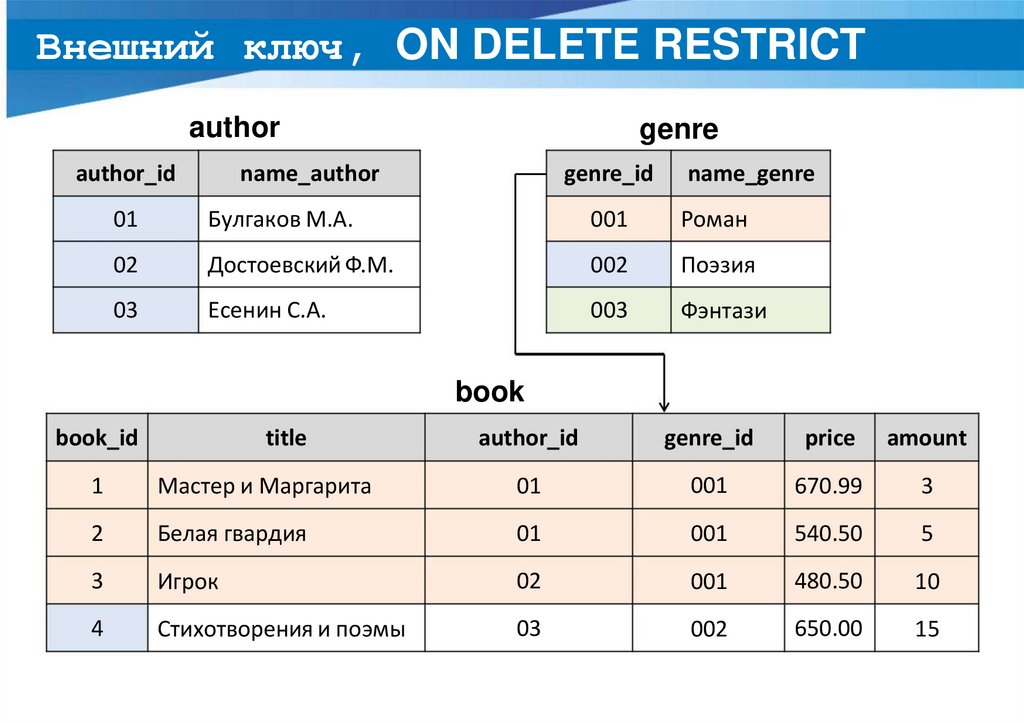 Внешний ключ, ON DELETE RESTRICT

author

| author_id | name_author |
|---|---|
| 01 | Булгаков М.А. |
| 02 | Достоевский Ф.М. |
| 03 | Есенин С.А. |

genre

| genre_id | name_genre |
|---|---|
| 001 | Роман |
| 002 | Поэзия |
| 003 | Фэнтази |

book

| book_id | title | author_id | genre_id | price | amount |
|---|---|---|---|---|---|
| 1 | Мастер и Маргарита | 01 | 001 | 670.99 | 3 |
| 2 | Белая гвардия | 01 | 001 | 540.50 | 5 |
| 3 | Игрок | 02 | 001 | 480.50 | 10 |
| 4 | Стихотворения и поэмы | 03 | 002 | 650.00 | 15 |